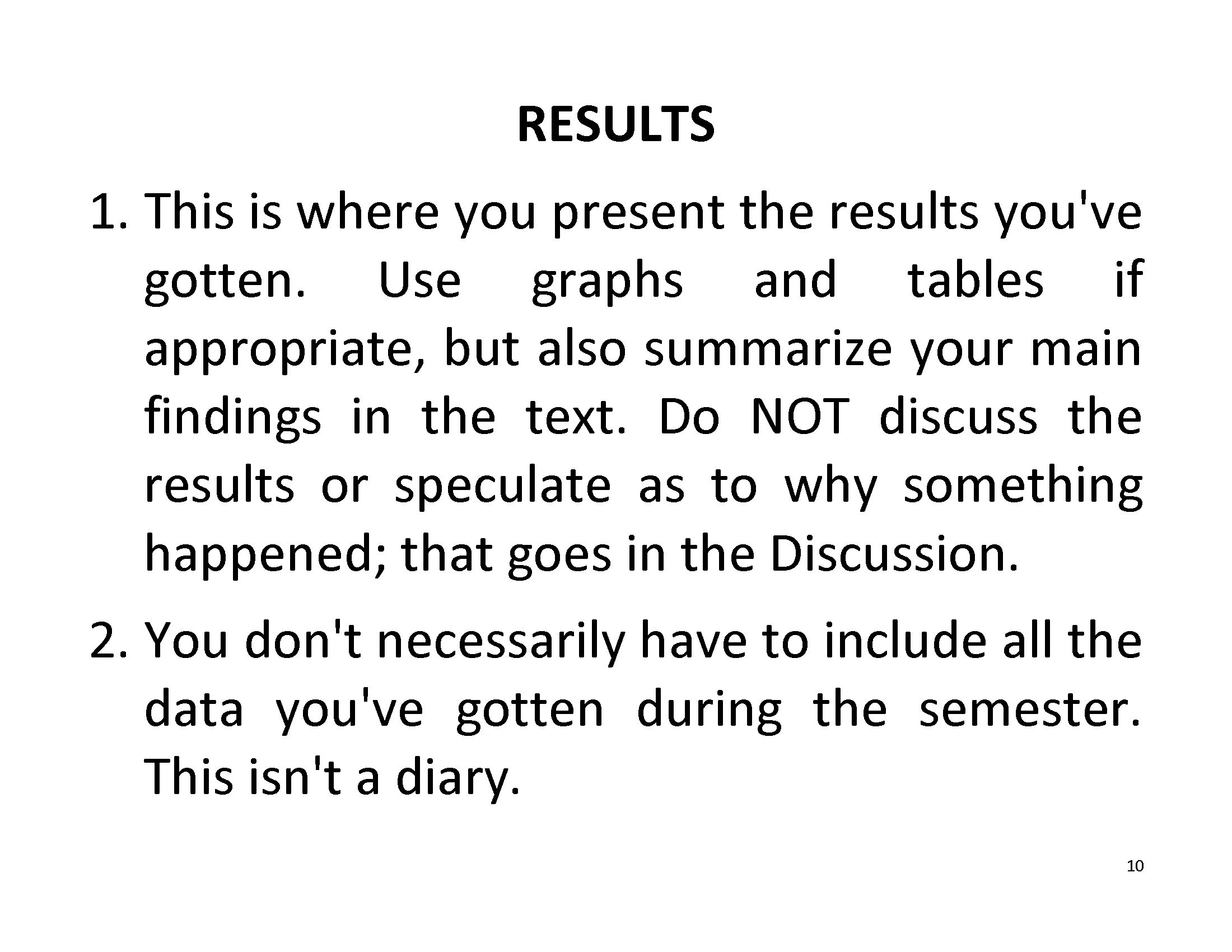 RESULTS

1. This is where you present the results you've gotten. Use graphs and tables if appropriate, but also summarize your main findings in the text. Do NOT discuss the results or speculate as to why something happened; that goes in the Discussion.

2. You don't necessarily have to include all the data you've gotten during the semester. This isn't a diary.

10